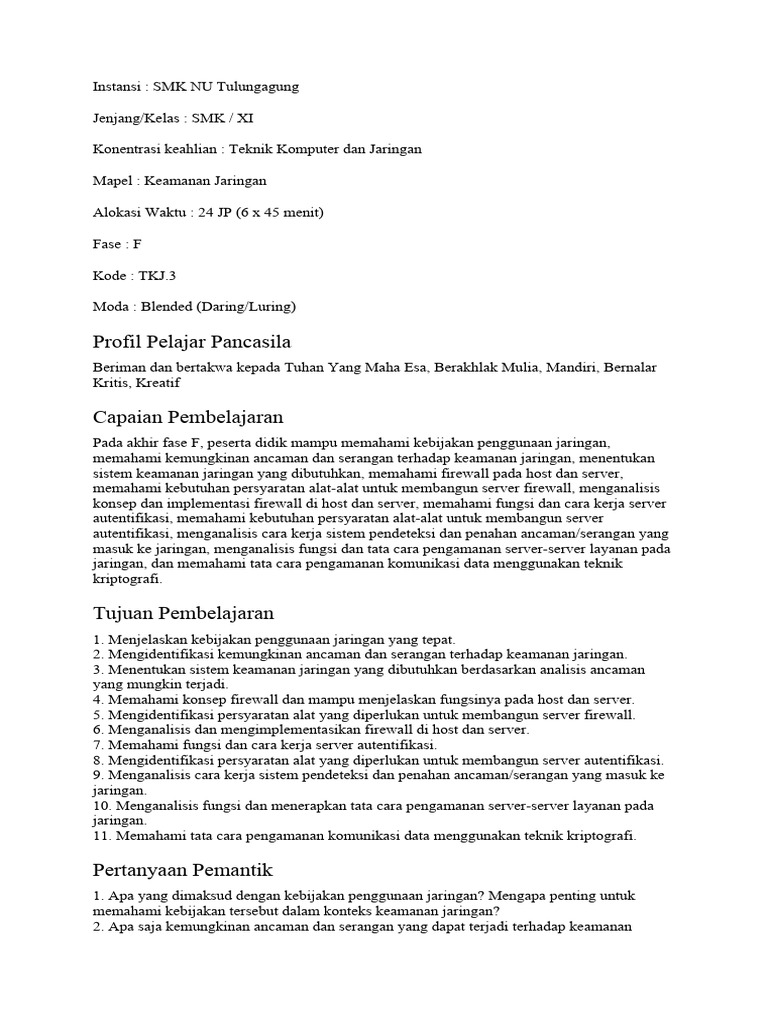 Instansi : SMK NU Tulungagung

Jenjang/Kelas : SMK / XI

Konentrasi keahlian : Teknik Komputer dan Jaringan

Mapel : Keamanan Jaringan

Alokasi Waktu : 24 JP (6 x 45 menit)

Fase : F

Kode : TKJ.3

Moda : Blended (Daring/Luring)

Profil Pelajar Pancasila

Beriman dan bertakwa kepada Tuhan Yang Maha Esa, Berakhlak Mulia, Mandiri, Bernalar Kritis, Kreatif

Capaian Pembelajaran

Pada akhir fase F, peserta didik mampu memahami kebijakan penggunaan jaringan, memahami kemungkinan ancaman dan serangan terhadap keamanan jaringan, menentukan sistem keamanan jaringan yang dibutuhkan, memahami firewall pada host dan server, memahami kebutuhan persyaratan alat-alat untuk membangun server firewall, menganalisis konsep dan implementasi firewall di host dan server, memahami fungsi dan cara kerja server autentifikasi, memahami kebutuhan persyaratan alat-alat untuk membangun server autentifikasi, menganalisis cara kerja sistem pendeteksi dan penahan ancaman/serangan yang masuk ke jaringan, menganalisis fungsi dan tata cara pengamanan server-server layanan pada jaringan, dan memahami tata cara pengamanan komunikasi data menggunakan teknik kriptografi.

Tujuan Pembelajaran

1. Menjelaskan kebijakan penggunaan jaringan yang tepat.
2. Mengidentifikasi kemungkinan ancaman dan serangan terhadap keamanan jaringan.
3. Menentukan sistem keamanan jaringan yang dibutuhkan berdasarkan analisis ancaman yang mungkin terjadi.
4. Memahami konsep firewall dan mampu menjelaskan fungsinya pada host dan server.
5. Mengidentifikasi persyaratan alat yang diperlukan untuk membangun server firewall.
6. Menganalisis dan mengimplementasikan firewall di host dan server.
7. Memahami fungsi dan cara kerja server autentifikasi.
8. Mengidentifikasi persyaratan alat yang diperlukan untuk membangun server autentifikasi.
9. Menganalisis cara kerja sistem pendeteksi dan penahan ancaman/serangan yang masuk ke jaringan.
10. Menganalisis fungsi dan menerapkan tata cara pengamanan server-server layanan pada jaringan.
11. Memahami tata cara pengamanan komunikasi data menggunakan teknik kriptografi.

Pertanyaan Pemantik

1. Apa yang dimaksud dengan kebijakan penggunaan jaringan? Mengapa penting untuk memahami kebijakan tersebut dalam konteks keamanan jaringan?
2. Apa saja kemungkinan ancaman dan serangan yang dapat terjadi terhadap keamanan